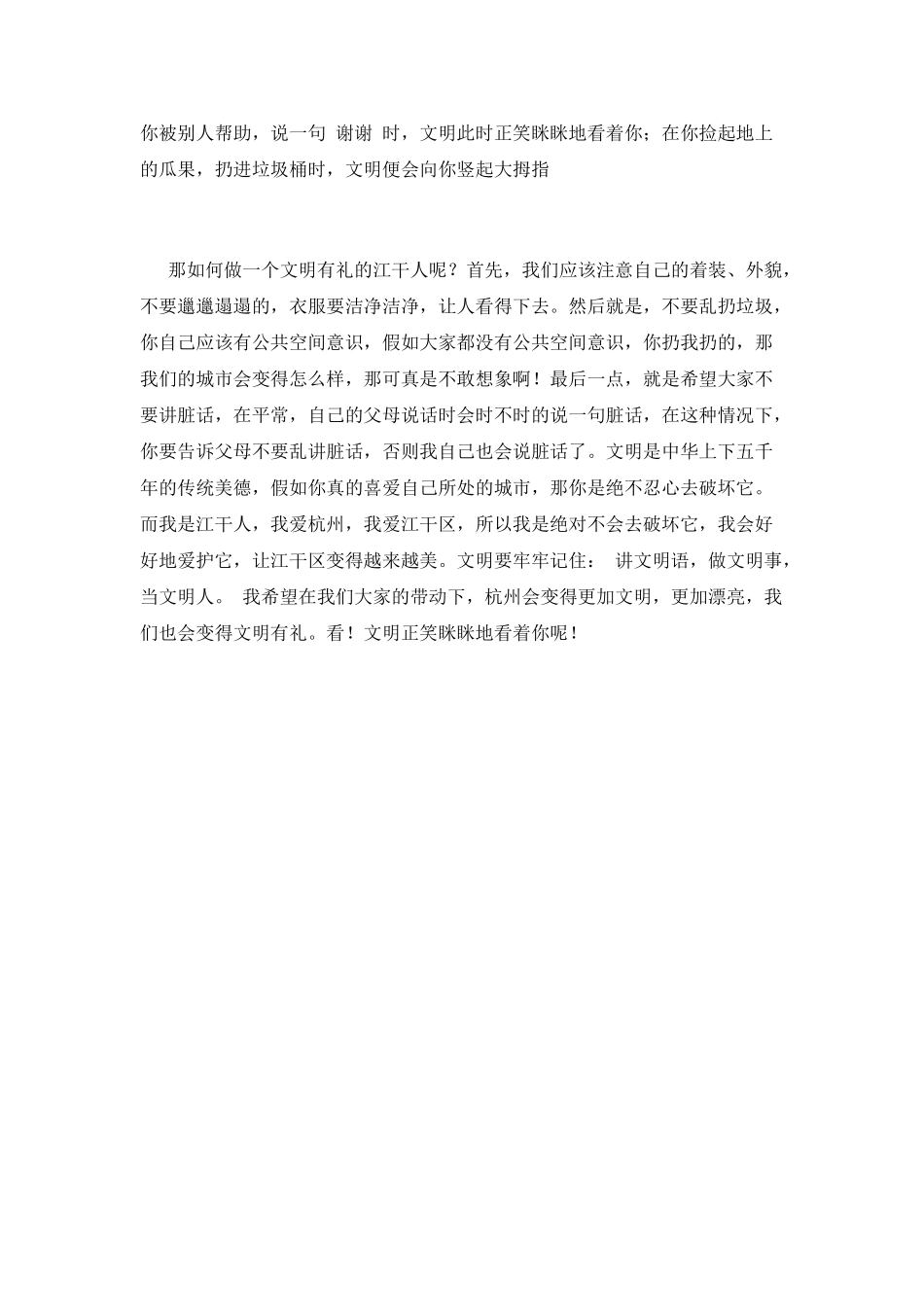 你被别人帮助，说一句 谢谢 时，文明此时正笑眯眯地看着你；在你捡起地上的瓜果，扔进垃圾桶时，文明便会向你竖起大拇指

那如何做一个文明有礼的江干人呢？首先，我们应该注意自己的着装、外貌，不要邋邋遢遢的，衣服要洁净洁净，让人看得下去。然后就是，不要乱扔垃圾，你自己应该有公共空间意识，假如大家都没有公共空间意识，你扔我扔的，那我们的城市会变得怎么样，那可真是不敢想象啊！最后一点，就是希望大家不要讲脏话，在平常，自己的父母说话时会时不时的说一句脏话，在这种情况下，你要告诉父母不要乱讲脏话，否则我自己也会说脏话了。文明是中华上下五千年的传统美德，假如你真的喜爱自己所处的城市，那你是绝不忍心去破坏它。而我是江干人，我爱杭州，我爱江干区，所以我是绝对不会去破坏它，我会好好地爱护它，让江干区变得越来越美。文明要牢牢记住： 讲文明语，做文明事，当文明人。 我希望在我们大家的带动下，杭州会变得更加文明，更加漂亮，我们也会变得文明有礼。看！文明正笑眯眯地看着你呢！